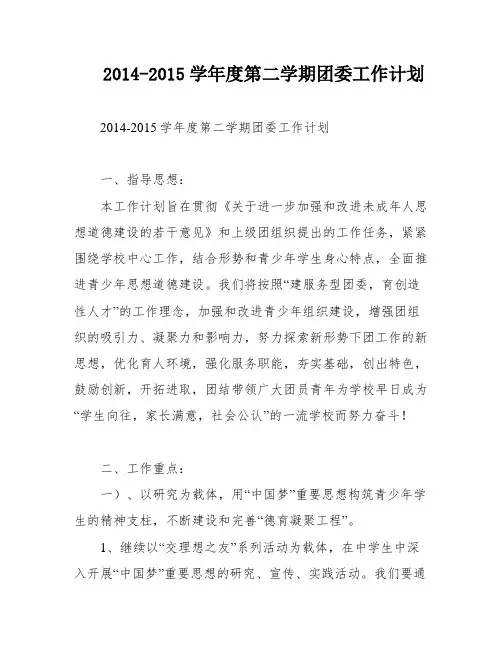 2014-2015 学年度第二学期团委工作计划

2014-2015 学年度第二学期团委工作计划

一、指导思想：

本工作计划旨在贯彻《关于进一步加强和改进未成年人思想道德建设的若干意见》和上级团组织提出的工作任务，紧紧围绕学校中心工作，结合形势和青少年学生身心特点，全面推进青少年思想道德建设。我们将按照“建服务型团委，育创造性人才”的工作理念，加强和改进青少年组织建设，增强团组织的吸引力、凝聚力和影响力，努力探索新形势下团工作的新思想，优化育人环境，强化服务职能，夯实基础，创出特色，鼓励创新，开拓进取，团结带领广大团员青年为学校早日成为“学生向往，家长满意，社会公认”的一流学校而努力奋斗！

二、工作重点：

一）、以研究为载体，用“中国梦”重要思想构筑青少年学生的精神支柱，不断建设和完善“德育凝聚工程”。

1、继续以“交理想之友”系列活动为载体，在中学生中深入开展“中国梦”重要思想的研究、宣传、实践活动。我们要通